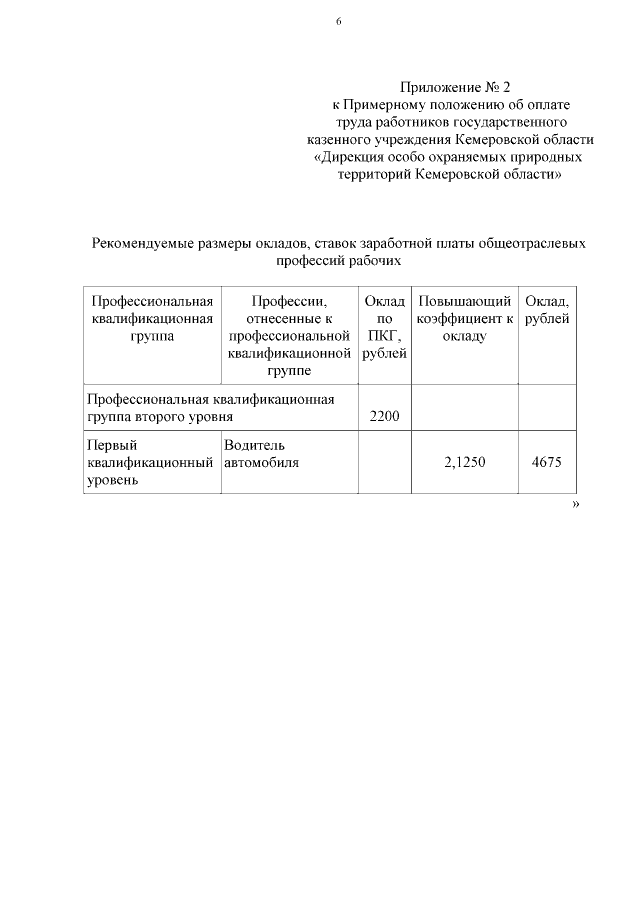 6

Приложение № 2
к Примерному положению об оплате труда работников государственного казенного учреждения Кемеровской области «Дирекция особо охраняемых природных территорий Кемеровской области»

Рекомендуемые размеры окладов, ставок заработной платы общеотраслевых профессий рабочих

| Профессиональная квалификационная группа | Профессии, отнесенные к профессиональной квалификационной группе | Оклад по ПКГ, рублей | Повышающий коэффициент к окладу | Оклад, рублей |
|---|---|---|---|---|
| Профессиональная квалификационная группа второго уровня | | 2200 | | |
| Первый квалификационный уровень | Водитель автомобиля | | 2,1250 | 4675 |

»